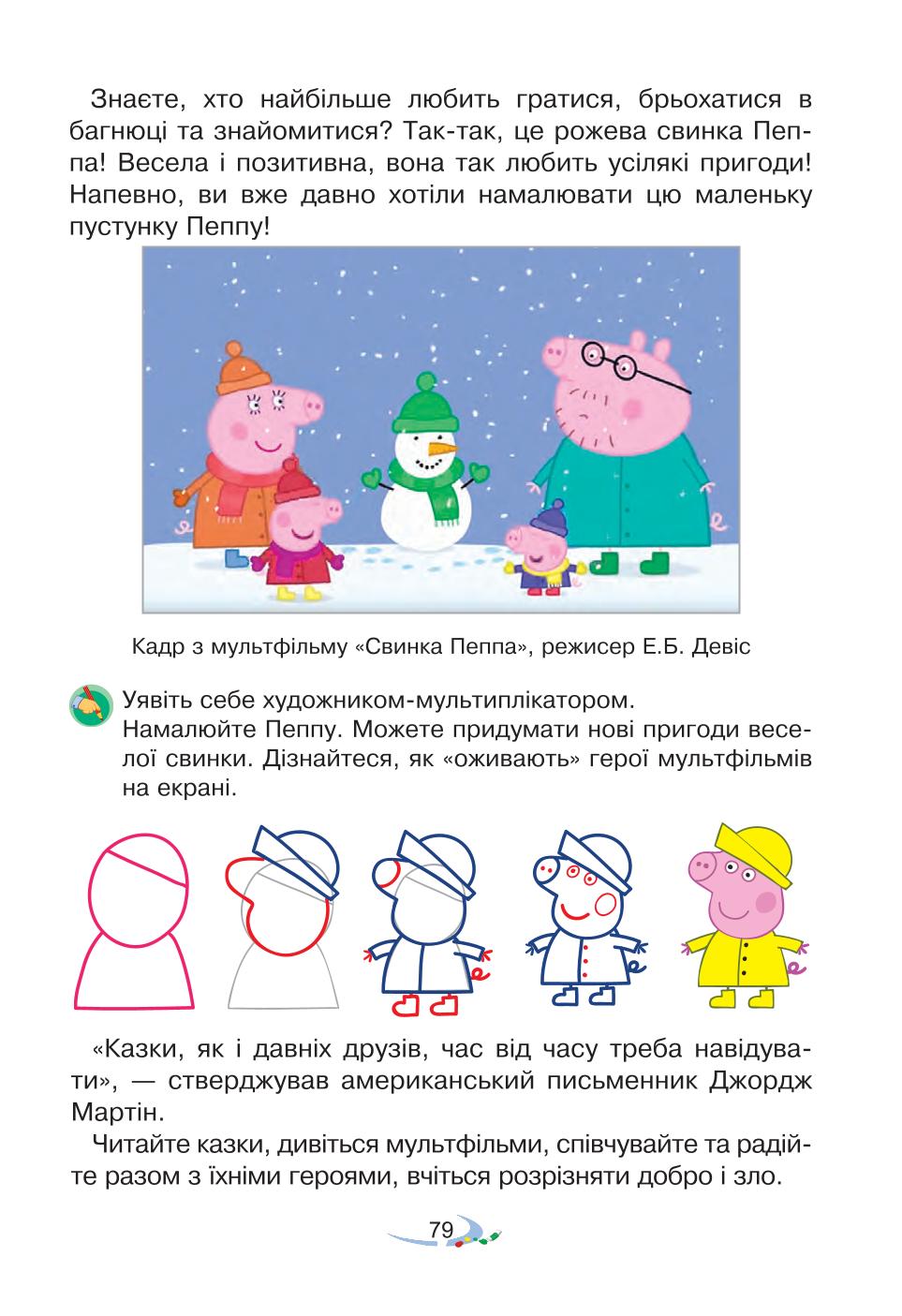 Знаєте, хто найбільше любить гратися, брьохатися в багнюці та знайомитися? Так-так, це рожева свинка Пеппа! Весела і позитивна, вона так любить усілякі пригоди! Напевно, ви вже давно хотіли намалювати цю маленьку пустунку Пеппу!

Кадр з мультфільму «Свинка Пеппа», режисер Е.Б. Девіс

Уявіть себе художником-мультиплікатором.
Намалюйте Пеппу. Можете придумати нові пригоди веселої свинки. Дізнайтеся, як «оживають» герої мультфільмів на екрані.

«Казки, як і давніх друзів, час від часу треба навідувати», — стверджував американський письменник Джордж Мартін.

Читайте казки, дивіться мультфільми, співчувайте та радійте разом з їхніми героями, вчіться розрізняти добро і зло.

79